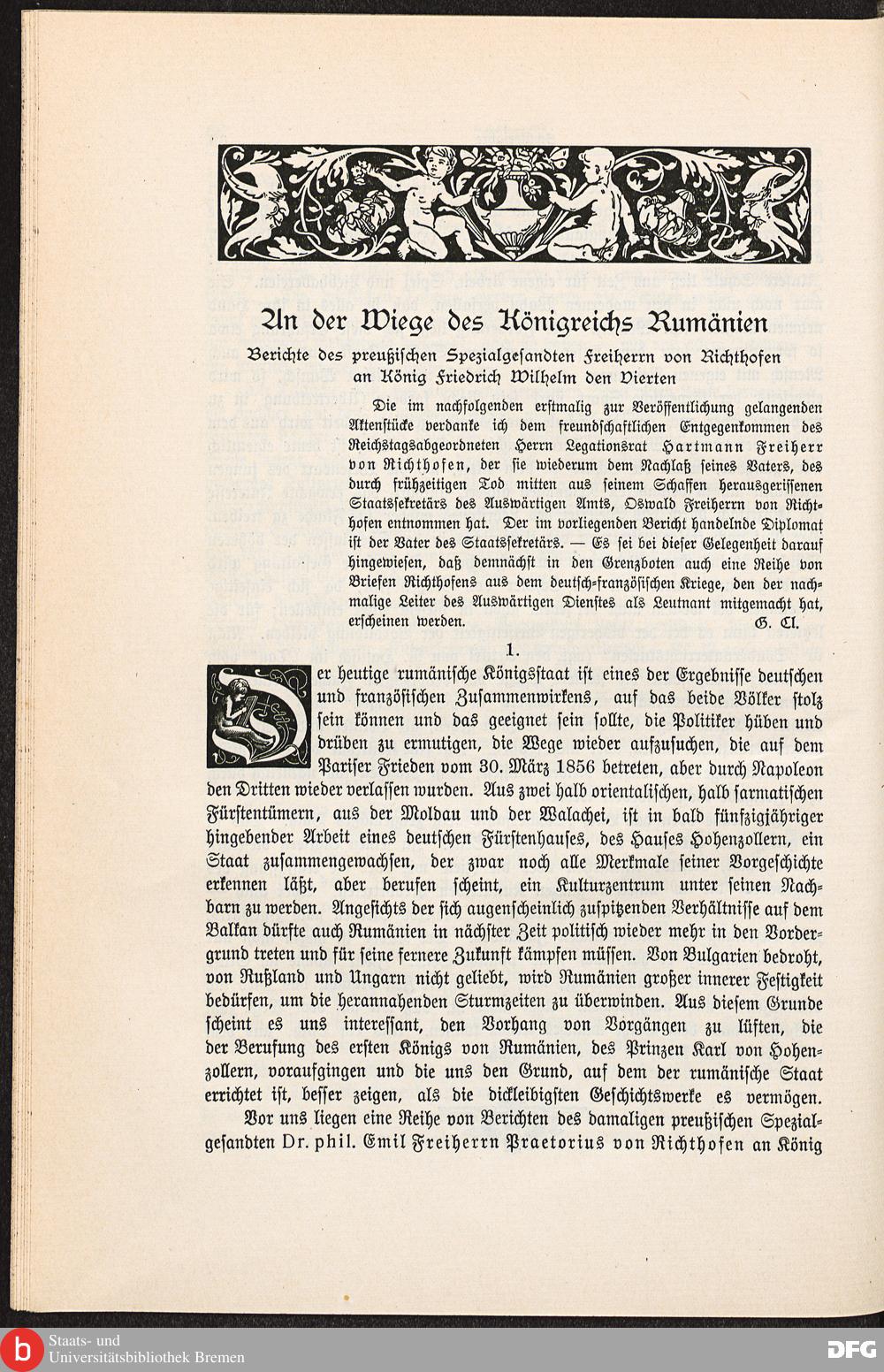 An der Wiege des Königreichs Rumänien

Berichte des preußischen Spezialgesandten Freiherrn von Richthofen an König Friedrich Wilhelm den Vierten

Die im nachfolgenden erstmalig zur Veröffentlichung gelangenden Aktenstücke verdanke ich dem freundschaftlichen Entgegenkommen des Reichstagsabgeordneten Herrn Legationsrat Hartmann Freiherr von Richthofen, der sie wiederum dem Nachlaß seines Vaters, des durch frühzeitigen Tod mitten aus seinem Schaffen herausgerissenen Staatssekretärs des Auswärtigen Amts, Oswald Freiherrn von Richthofen entnommen hat. Der im vorliegenden Bericht handelnde Diplomat ist der Vater des Staatssekretärs. — Es sei bei dieser Gelegenheit darauf hingewiesen, daß demnächst in den Grenzboten auch eine Reihe von Briefen Richthofens aus dem deutsch-französischen Kriege, den der nachmalige Leiter des Auswärtigen Dienstes als Leutnant mitgemacht hat, erscheinen werden. G. Cl.

1.

Der heutige rumänische Königsstaat ist eines der Ergebnisse deutschen und französischen Zusammenwirkens, auf das beide Völker stolz sein können und das geeignet sein sollte, die Politiker hüben und drüben zu ermutigen, die Wege wieder aufzusuchen, die auf dem Pariser Frieden vom 30. März 1856 betreten, aber durch Napoleon den Dritten wieder verlassen wurden. Aus zwei halb orientalischen, halb sarmatischen Fürstentümern, aus der Moldau und der Walachei, ist in bald fünfzigjähriger hingebender Arbeit eines deutschen Fürstenhauses, des Hauses Hohenzollern, ein Staat zusammengewachsen, der zwar noch alle Merkmale seiner Vorgeschichte erkennen läßt, aber berufen scheint, ein Kulturzentrum unter seinen Nachbarn zu werden. Angesichts der sich augenscheinlich zuspitzenden Verhältnisse auf dem Balkan dürfte auch Rumänien in nächster Zeit politisch wieder mehr in den Vordergrund treten und für seine fernere Zukunft kämpfen müssen. Von Bulgarien bedroht, von Rußland und Ungarn nicht geliebt, wird Rumänien großer innerer Festigkeit bedürfen, um die herannahenden Sturmzeiten zu überwinden. Aus diesem Grunde scheint es uns interessant, den Vorhang von Vorgängen zu lüften, die der Berufung des ersten Königs von Rumänien, des Prinzen Karl von Hohenzollern, voraufgingen und die uns den Grund, auf dem der rumänische Staat errichtet ist, besser zeigen, als die dickleibigsten Geschichtswerke es vermögen.

Vor uns liegen eine Reihe von Berichten des damaligen preußischen Spezialgesandten Dr. phil. Emil Freiherrn Praetorius von Richthofen an König

Staats- und Universitätsbibliothek Bremen
DFG